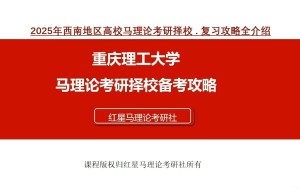 2025年西南地区高校马理论考研择校．复习攻略全介绍

重庆理工大学

马理论考研择校备考攻略

红星马理论考研社

课程版权归红星马理论考研社所有